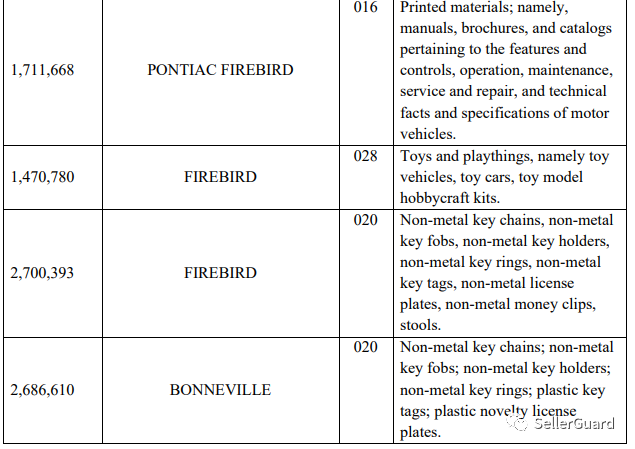 | 1,711,668 | PONTIAC FIREBIRD | 016 | Printed materials; namely, manuals, brochures, and catalogs pertaining to the features and controls, operation, maintenance, service and repair, and technical facts and specifications of motor vehicles. |
|---|---|---|---|
| 1,470,780 | FIREBIRD | 028 | Toys and playthings, namely toy vehicles, toy cars, toy model hobbycraft kits. |
| 2,700,393 | FIREBIRD | 020 | Non-metal key chains, non-metal key fobs, non-metal key holders, non-metal key rings, non-metal key tags, non-metal license plates, non-metal money clips, stools. |
| 2,686,610 | BONNEVILLE | 020 | Non-metal key chains; non-metal key fobs; non-metal key holders; non-metal key rings; plastic key tags; plastic novelty license plates. |

SellerGuard